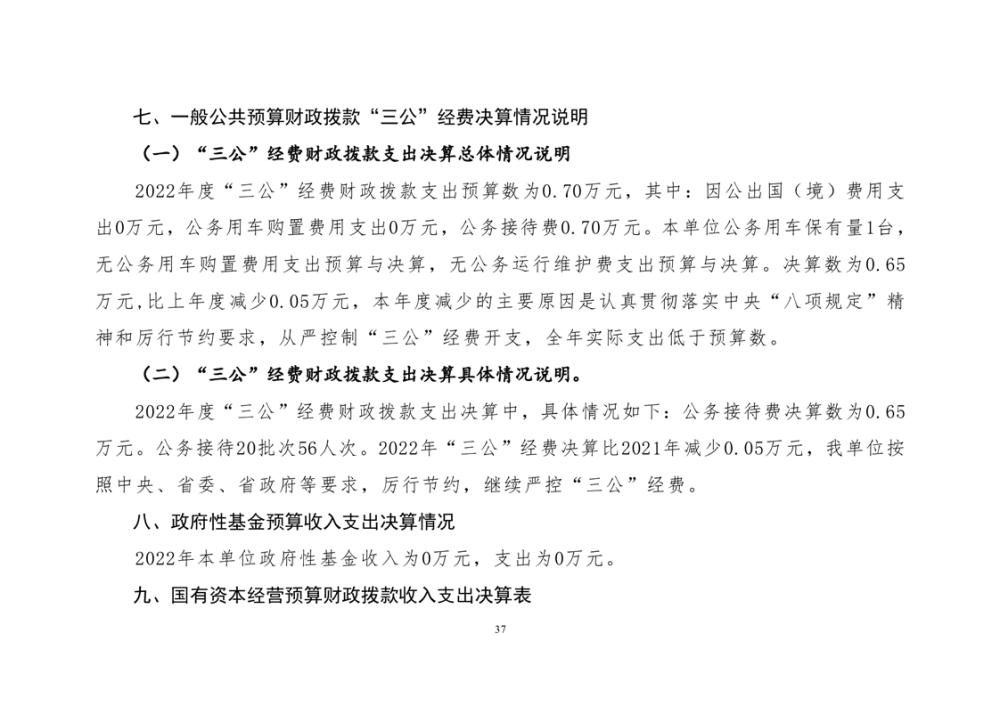 七、一般公共预算财政拨款“三公”经费决算情况说明

（一）“三公”经费财政拨款支出决算总体情况说明

2022年度“三公”经费财政拨款支出预算数为0.70万元，其中：因公出国（境）费用支出0万元，公务用车购置费用支出0万元，公务接待费0.70万元。本单位公务用车保有量1台，无公务用车购置费用支出预算与决算，无公务运行维护费支出预算与决算。决算数为0.65万元，比上年度减少0.05万元，本年度减少的主要原因是认真贯彻落实中央“八项规定”精神和厉行节约要求，从严控制“三公”经费开支，全年实际支出低于预算数。

（二）“三公”经费财政拨款支出决算具体情况说明。

2022年度“三公”经费财政拨款支出决算中，具体情况如下：公务接待费决算数为0.65万元。公务接待20批次56人次。2022年“三公”经费决算比2021年减少0.05万元，我单位按照中央、省委、省政府等要求，厉行节约，继续严控“三公”经费。

八、政府性基金预算收入支出决算情况

2022年本单位政府性基金收入为0万元，支出为0万元。

九、国有资本经营预算财政拨款收入支出决算表

37